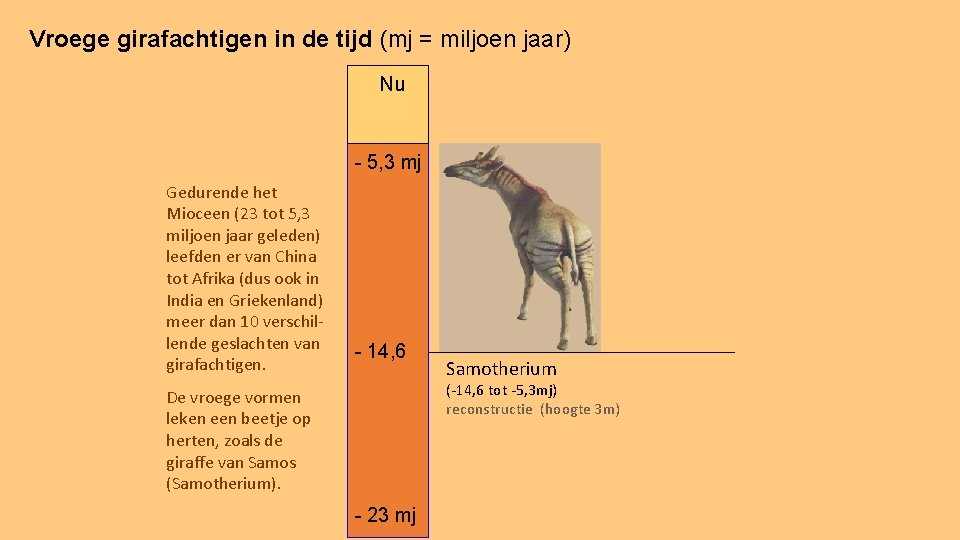 Vroege girafachtigen in de tijd (mj = miljoen jaar)

Gedurende het Mioceen (23 tot 5,3 miljoen jaar geleden) leefden er van China tot Afrika (dus ook in India en Griekenland) meer dan 10 verschillende geslachten van girafachtigen.

De vroege vormen leken een beetje op herten, zoals de giraffe van Samos (Samotherium).

Nu

- 5,3 mj

- 14,6

- 23 mj

Samotherium
(-14,6 tot -5,3mj)
reconstructie (hoogte 3m)